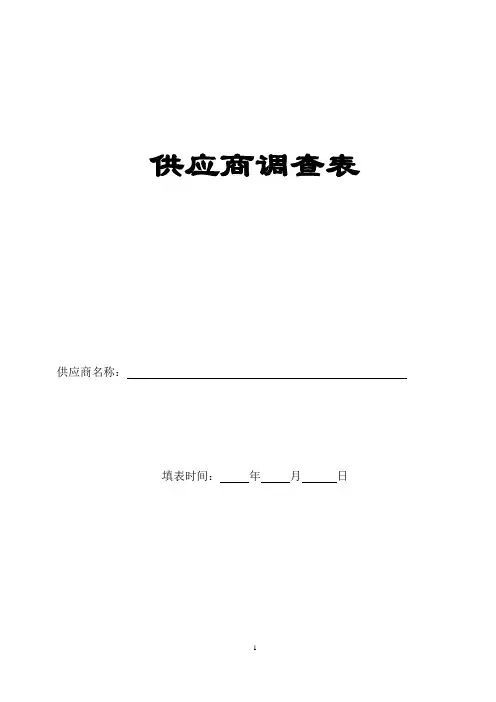 供应商调查表

供应商名称：____

填表时间：____年____月____日

1